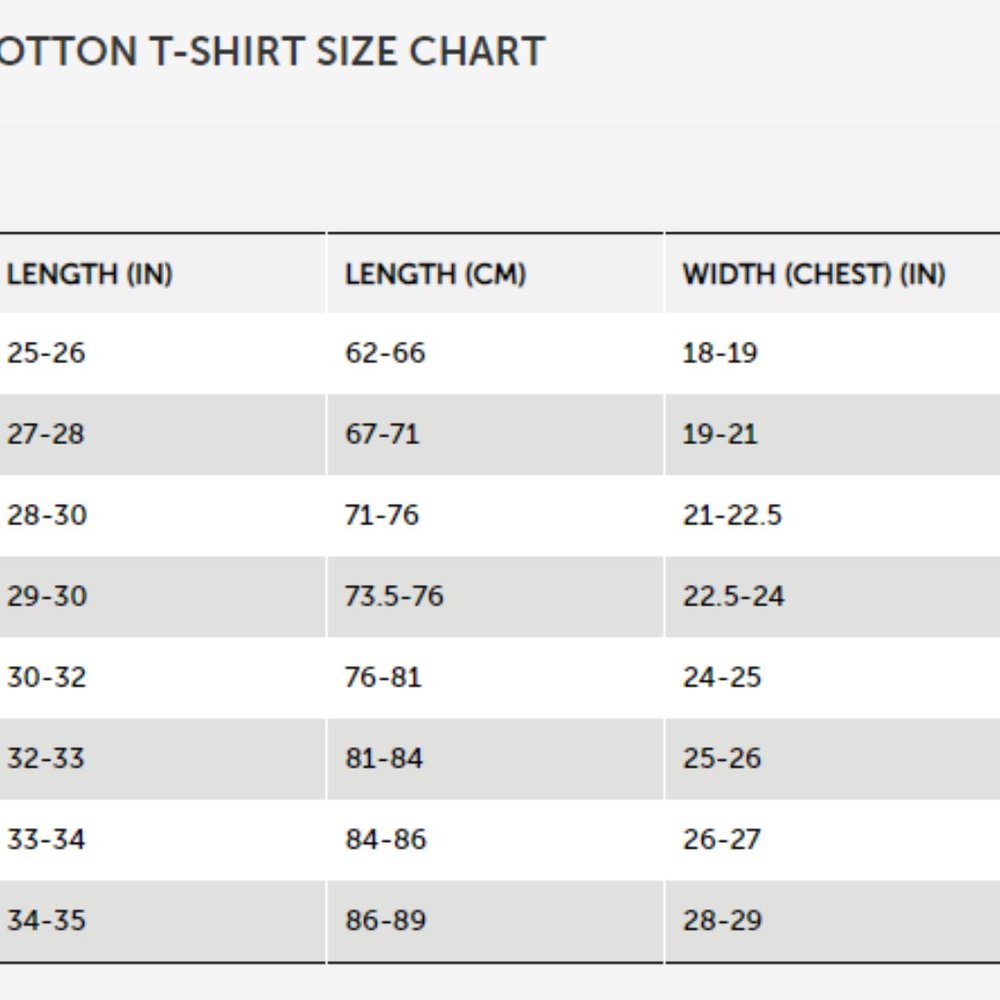 OTTON T-SHIRT SIZE CHART

| LENGTH (IN) | LENGTH (CM) | WIDTH (CHEST) (IN) |
|---|---|---|
| 25-26 | 62-66 | 18-19 |
| 27-28 | 67-71 | 19-21 |
| 28-30 | 71-76 | 21-22.5 |
| 29-30 | 73.5-76 | 22.5-24 |
| 30-32 | 76-81 | 24-25 |
| 32-33 | 81-84 | 25-26 |
| 33-34 | 84-86 | 26-27 |
| 34-35 | 86-89 | 28-29 |